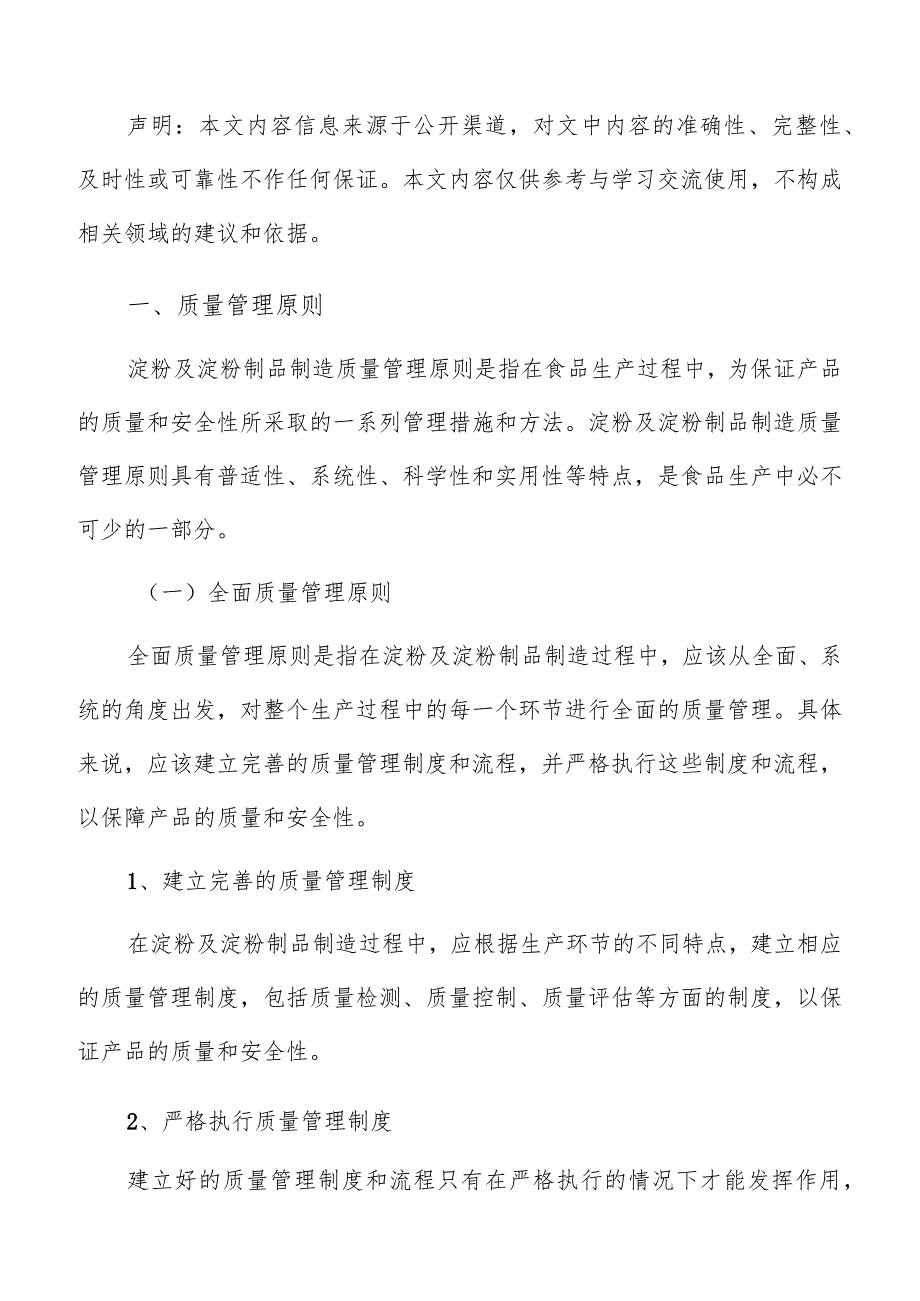 声明：本文内容信息来源于公开渠道，对文中内容的准确性、完整性、及时性或可靠性不作任何保证。本文内容仅供参考与学习交流使用，不构成相关领域的建议和依据。

一、质量管理原则

淀粉及淀粉制品制造质量管理原则是指在食品生产过程中，为保证产品的质量和安全性所采取的一系列管理措施和方法。淀粉及淀粉制品制造质量管理原则具有普适性、系统性、科学性和实用性等特点，是食品生产中必不可少的一部分。

（一）全面质量管理原则

全面质量管理原则是指在淀粉及淀粉制品制造过程中，应该从全面、系统的角度出发，对整个生产过程中的每一个环节进行全面的质量管理。具体来说，应该建立完善的质量管理制度和流程，并严格执行这些制度和流程，以保障产品的质量和安全性。

1、建立完善的质量管理制度

在淀粉及淀粉制品制造过程中，应根据生产环节的不同特点，建立相应的质量管理制度，包括质量检测、质量控制、质量评估等方面的制度，以保证产品的质量和安全性。

2、严格执行质量管理制度

建立好的质量管理制度和流程只有在严格执行的情况下才能发挥作用，